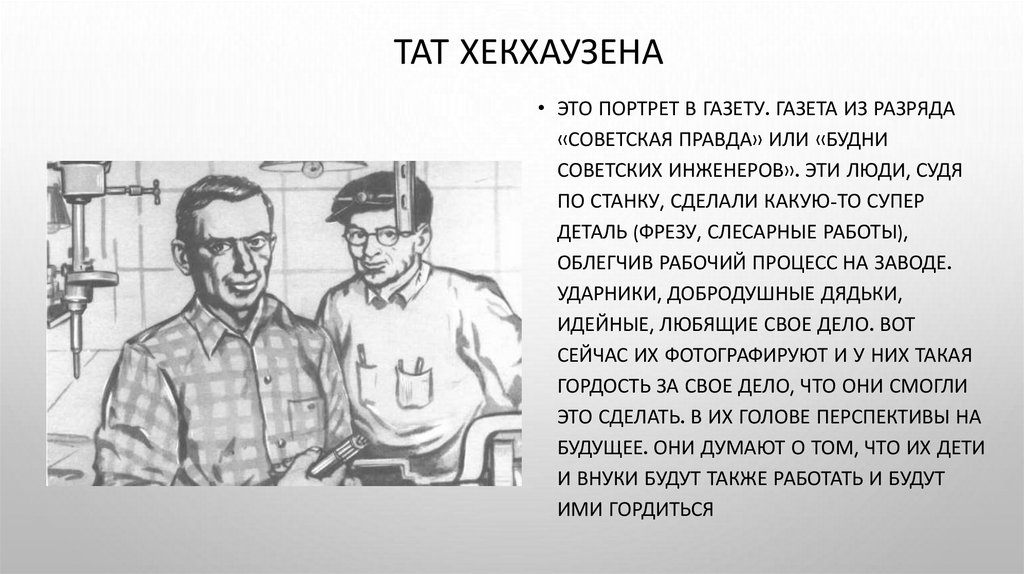 ТАТ ХЕКХАУЗЕНА

• ЭТО ПОРТРЕТ В ГАЗЕТУ. ГАЗЕТА ИЗ РАЗРЯДА «СОВЕТСКАЯ ПРАВДА» ИЛИ «БУДНИ СОВЕТСКИХ ИНЖЕНЕРОВ». ЭТИ ЛЮДИ, СУДЯ ПО СТАНКУ, СДЕЛАЛИ КАКУЮ-ТО СУПЕР ДЕТАЛЬ (ФРЕЗУ, СЛЕСАРНЫЕ РАБОТЫ), ОБЛЕГЧИВ РАБОЧИЙ ПРОЦЕСС НА ЗАВОДЕ. УДАРНИКИ, ДОБРОДУШНЫЕ ДЯДЬКИ, ИДЕЙНЫЕ, ЛЮБЯЩИЕ СВОЕ ДЕЛО. ВОТ СЕЙЧАС ИХ ФОТОГРАФИРУЮТ И У НИХ ТАКАЯ ГОРДОСТЬ ЗА СВОЕ ДЕЛО, ЧТО ОНИ СМОГЛИ ЭТО СДЕЛАТЬ. В ИХ ГОЛОВЕ ПЕРСПЕКТИВЫ НА БУДУЩЕЕ. ОНИ ДУМАЮТ О ТОМ, ЧТО ИХ ДЕТИ И ВНУКИ БУДУТ ТАКЖЕ РАБОТАТЬ И БУДУТ ИМИ ГОРДИТЬСЯ